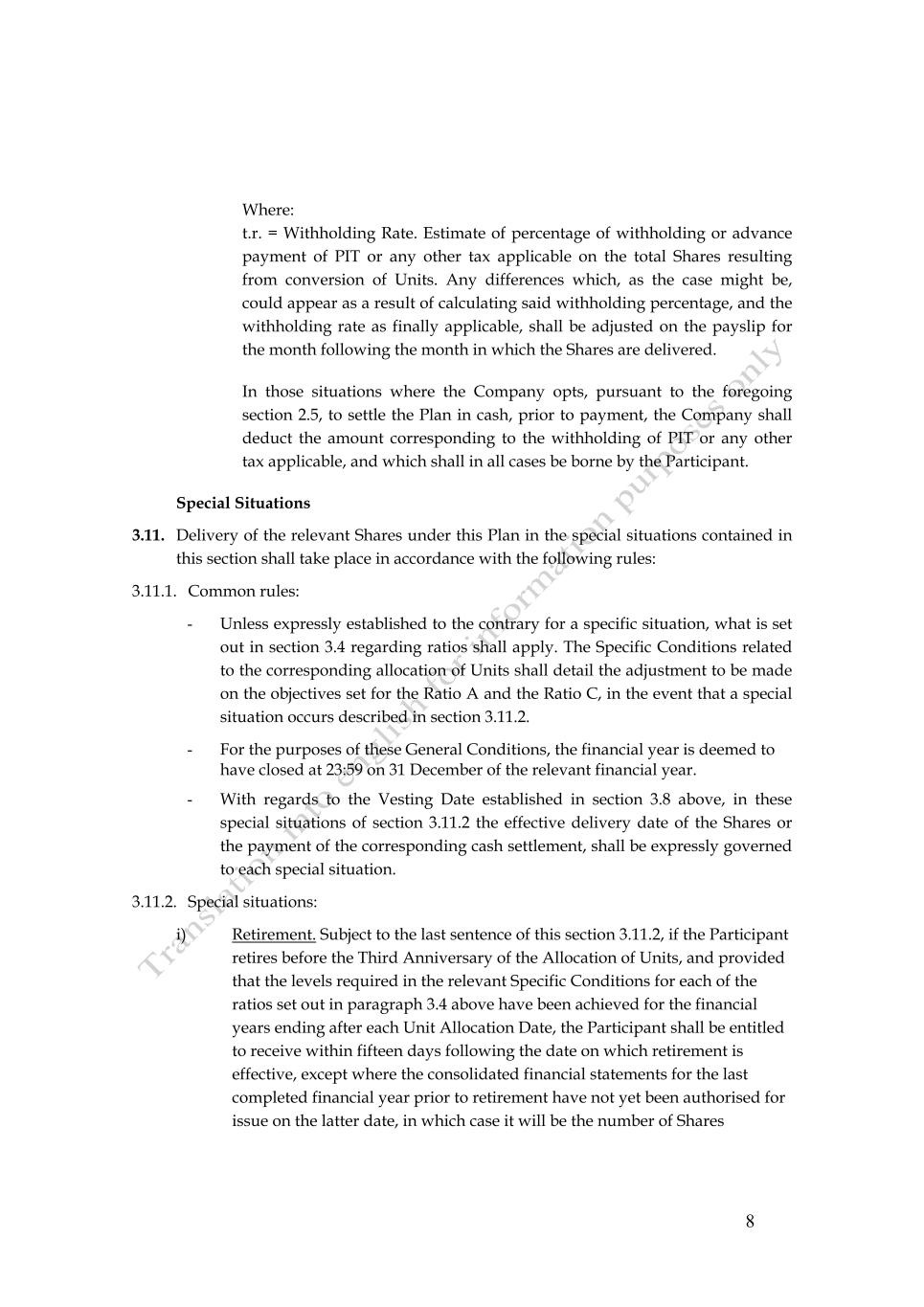 Where:
t.r. = Withholding Rate. Estimate of percentage of withholding or advance payment of PIT or any other tax applicable on the total Shares resulting from conversion of Units. Any differences which, as the case might be, could appear as a result of calculating said withholding percentage, and the withholding rate as finally applicable, shall be adjusted on the payslip for the month following the month in which the Shares are delivered.

In those situations where the Company opts, pursuant to the foregoing section 2.5, to settle the Plan in cash, prior to payment, the Company shall deduct the amount corresponding to the withholding of PIT or any other tax applicable, and which shall in all cases be borne by the Participant.

Special Situations

3.11. Delivery of the relevant Shares under this Plan in the special situations contained in this section shall take place in accordance with the following rules:

3.11.1. Common rules:

- Unless expressly established to the contrary for a specific situation, what is set out in section 3.4 regarding ratios shall apply. The Specific Conditions related to the corresponding allocation of Units shall detail the adjustment to be made on the objectives set for the Ratio A and the Ratio C, in the event that a special situation occurs described in section 3.11.2.

- For the purposes of these General Conditions, the financial year is deemed to have closed at 23:59 on 31 December of the relevant financial year.

- With regards to the Vesting Date established in section 3.8 above, in these special situations of section 3.11.2 the effective delivery date of the Shares or the payment of the corresponding cash settlement, shall be expressly governed to each special situation.

3.11.2. Special situations:

i) Retirement. Subject to the last sentence of this section 3.11.2, if the Participant retires before the Third Anniversary of the Allocation of Units, and provided that the levels required in the relevant Specific Conditions for each of the ratios set out in paragraph 3.4 above have been achieved for the financial years ending after each Unit Allocation Date, the Participant shall be entitled to receive within fifteen days following the date on which retirement is effective, except where the consolidated financial statements for the last completed financial year prior to retirement have not yet been authorised for issue on the latter date, in which case it will be the number of Shares

Translation into english for information purposes only

8